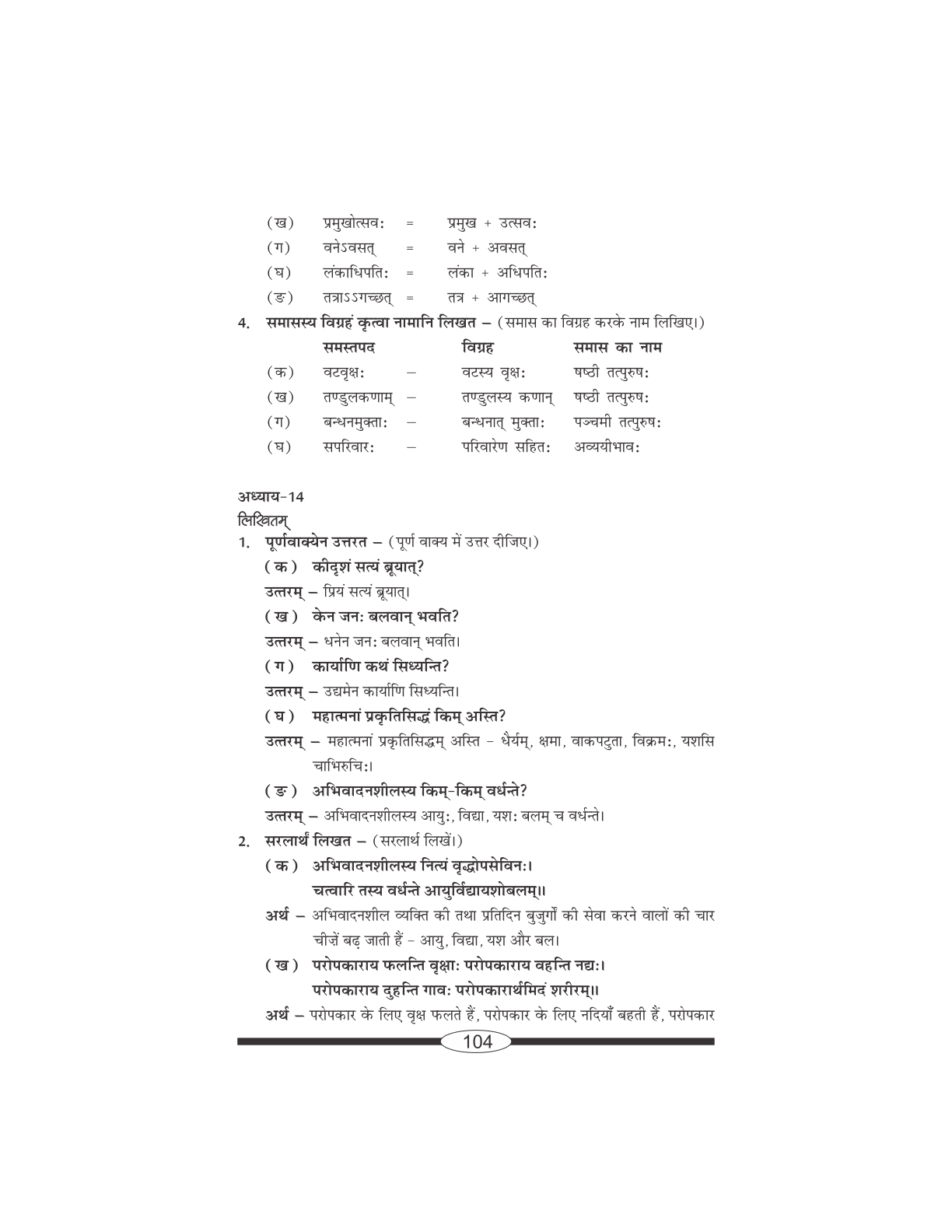 (ख) प्रमुखोत्सवः = प्रमुख + उत्सवः
(ग) वनेऽवसत् = वने + अवसत्
(घ) लंकाधिपतिः = लंका + अधिपतिः
(ङ) तत्राऽऽगच्छत् = तत्र + आगच्छत्

4. समासस्य विग्रहं कृत्वा नामानि लिखत – (समास का विग्रह करके नाम लिखिए।)

| | समस्तपद | | विग्रह | समास का नाम |
|---|---|---|---|---|
| (क) | वटवृक्षः | – | वटस्य वृक्षः | षष्ठी तत्पुरुषः |
| (ख) | तण्डुलकणाम् | – | तण्डुलस्य कणान् | षष्ठी तत्पुरुषः |
| (ग) | बन्धनमुक्ताः | – | बन्धनात् मुक्ताः | पञ्चमी तत्पुरुषः |
| (घ) | सपरिवारः | – | परिवारेण सहितः | अव्ययीभावः |

अध्याय-14
लिखितम्
1. पूर्णवाक्येन उत्तरत – (पूर्ण वाक्य में उत्तर दीजिए।)
(क) कीदृशं सत्यं ब्रूयात्?
उत्तरम् – प्रियं सत्यं ब्रूयात्।
(ख) केन जनः बलवान् भवति?
उत्तरम् – धनेन जनः बलवान् भवति।
(ग) कार्याणि कथं सिध्यन्ति?
उत्तरम् – उद्यमेन कार्याणि सिध्यन्ति।
(घ) महात्मनां प्रकृतिसिद्धं किम् अस्ति?
उत्तरम् – महात्मनां प्रकृतिसिद्धम् अस्ति - धैर्यम्, क्षमा, वाकपटुता, विक्रमः, यशसि चाभिरुचिः।
(ङ) अभिवादनशीलस्य किम्-किम् वर्धन्ते?
उत्तरम् – अभिवादनशीलस्य आयुः, विद्या, यशः बलम् च वर्धन्ते।
2. सरलार्थं लिखत – (सरलार्थ लिखें।)
(क) अभिवादनशीलस्य नित्यं वृद्धोपसेविनः।
चत्वारि तस्य वर्धन्ते आयुर्विद्यायशोबलम्॥
अर्थ – अभिवादनशील व्यक्ति की तथा प्रतिदिन बुजुर्गों की सेवा करने वालों की चार चीज़ें बढ़ जाती हैं - आयु, विद्या, यश और बल।
(ख) परोपकाराय फलन्ति वृक्षाः परोपकाराय वहन्ति नद्यः।
परोपकाराय दुहन्ति गावः परोपकारार्थमिदं शरीरम्॥
अर्थ – परोपकार के लिए वृक्ष फलते हैं, परोपकार के लिए नदियाँ बहती हैं, परोपकार

104